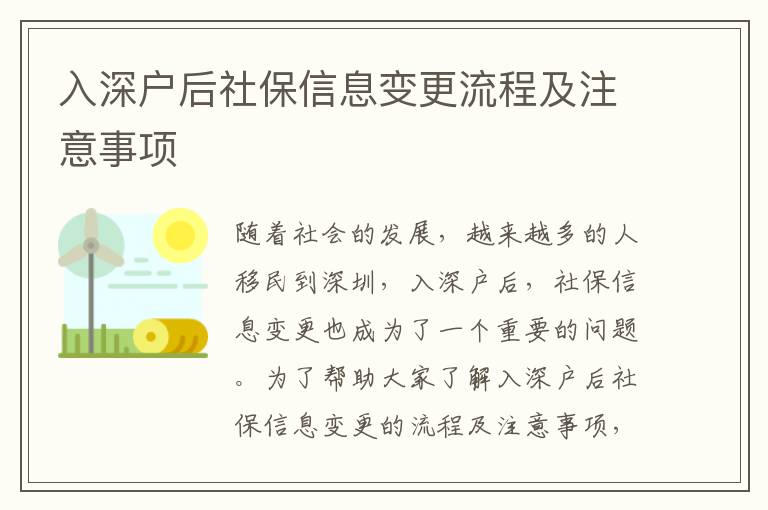 入深户后社保信息变更流程及注意事项

随着社会的发展，越来越多的人移民到深圳，入深户后，社保信息变更也成为了一个重要的问题。为了帮助大家了解入深户后社保信息变更的流程及注意事项，